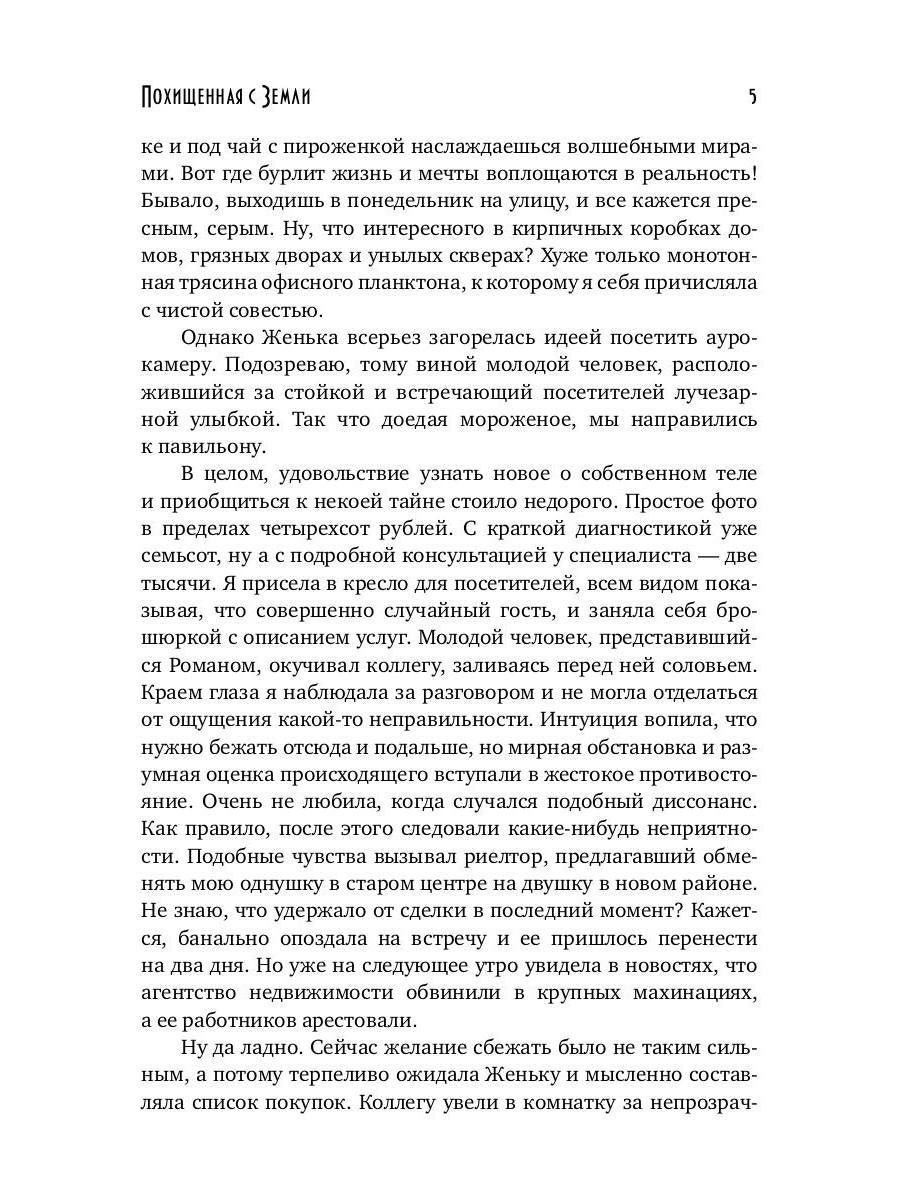 Похищенная с Земли 5

ке и под чай с пироженкой наслаждаешься волшебными мирами. Вот где бурлит жизнь и мечты воплощаются в реальность! Бывало, выходишь в понедельник на улицу, и все кажется пресным, серым. Ну, что интересного в кирпичных коробках домов, грязных дворах и унылых скверах? Хуже только монотонная трясина офисного планктона, к которому я себя причисляла с чистой совестью.

Однако Женька всерьез загорелась идеей посетить аурокамеру. Подозреваю, тому виной молодой человек, расположившийся за стойкой и встречающий посетителей лучезарной улыбкой. Так что доедая мороженое, мы направились к павильону.

В целом, удовольствие узнать новое о собственном теле и приобщиться к некоей тайне стоило недорого. Простое фото в пределах четырехсот рублей. С краткой диагностикой уже семьсот, ну а с подробной консультацией у специалиста — две тысячи. Я присела в кресло для посетителей, всем видом показывая, что совершенно случайный гость, и заняла себя брошюркой с описанием услуг. Молодой человек, представившийся Романом, окучивал коллегу, заливаясь перед ней соловьем. Краем глаза я наблюдала за разговором и не могла отделаться от ощущения какой-то неправильности. Интуиция вопила, что нужно бежать отсюда и подальше, но мирная обстановка и разумная оценка происходящего вступали в жестокое противостояние. Очень не любила, когда случался подобный диссонанс. Как правило, после этого следовали какие-нибудь неприятности. Подобные чувства вызывал риелтор, предлагавший обменять мою однушку в старом центре на двушку в новом районе. Не знаю, что удержало от сделки в последний момент? Кажется, банально опоздала на встречу и ее пришлось перенести на два дня. Но уже на следующее утро увидела в новостях, что агентство недвижимости обвинили в крупных махинациях, а ее работников арестовали.

Ну да ладно. Сейчас желание сбежать было не таким сильным, а потому терпеливо ожидала Женьку и мысленно составляла список покупок. Коллегу увели в комнатку за непрозрач-